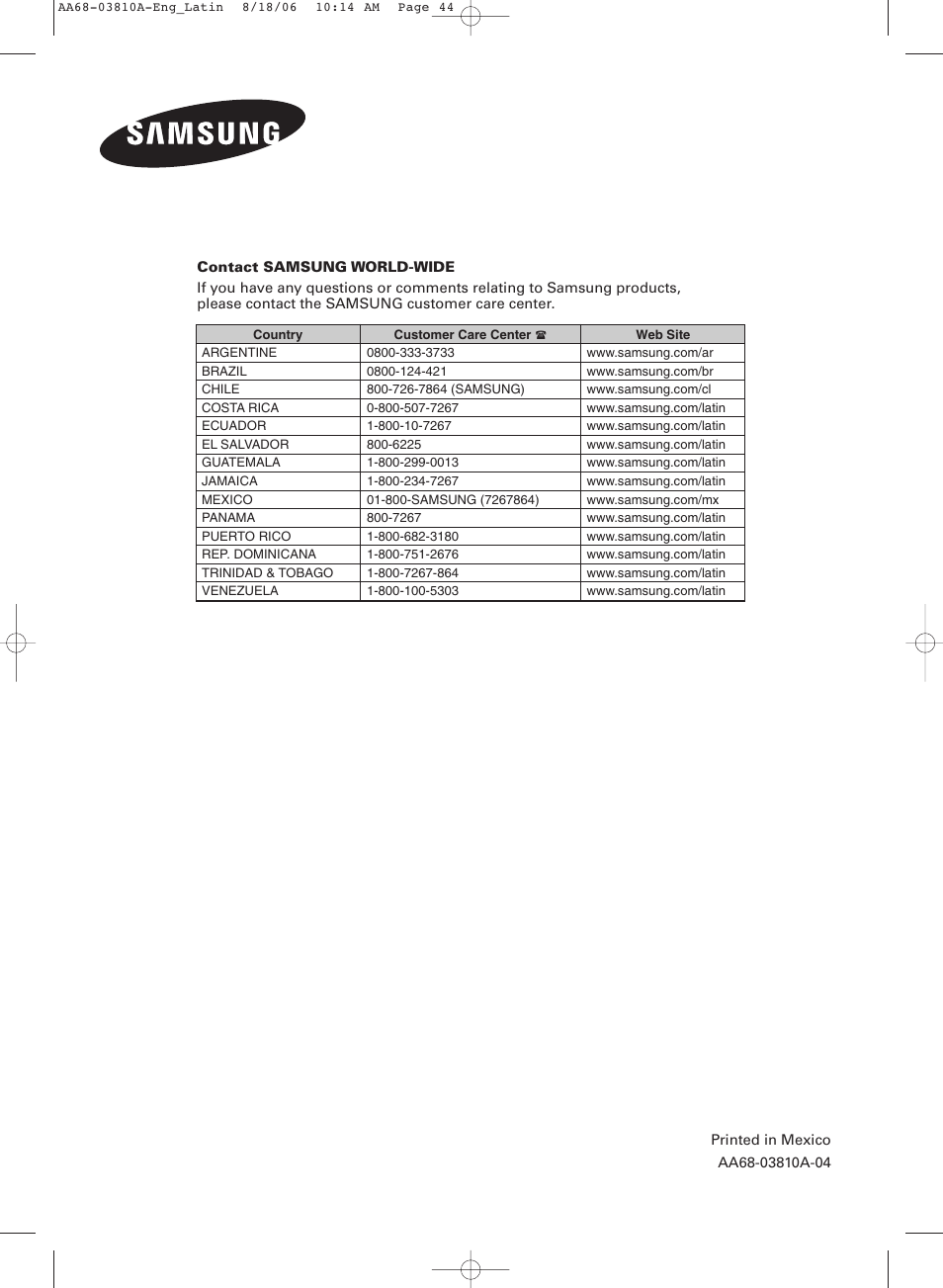 AA68-03810A-Eng_Latin 8/18/06 10:14 AM Page 44

SAMSUNG

Contact SAMSUNG WORLD-WIDE
If you have any questions or comments relating to Samsung products, please contact the SAMSUNG customer care center.

| Country | Customer Care Center ☎ | Web Site |
|---|---|---|
| ARGENTINE | 0800-333-3733 | www.samsung.com/ar |
| BRAZIL | 0800-124-421 | www.samsung.com/br |
| CHILE | 800-726-7864 (SAMSUNG) | www.samsung.com/cl |
| COSTA RICA | 0-800-507-7267 | www.samsung.com/latin |
| ECUADOR | 1-800-10-7267 | www.samsung.com/latin |
| EL SALVADOR | 800-6225 | www.samsung.com/latin |
| GUATEMALA | 1-800-299-0013 | www.samsung.com/latin |
| JAMAICA | 1-800-234-7267 | www.samsung.com/latin |
| MEXICO | 01-800-SAMSUNG (7267864) | www.samsung.com/mx |
| PANAMA | 800-7267 | www.samsung.com/latin |
| PUERTO RICO | 1-800-682-3180 | www.samsung.com/latin |
| REP. DOMINICANA | 1-800-751-2676 | www.samsung.com/latin |
| TRINIDAD & TOBAGO | 1-800-7267-864 | www.samsung.com/latin |
| VENEZUELA | 1-800-100-5303 | www.samsung.com/latin |

Printed in Mexico
AA68-03810A-04